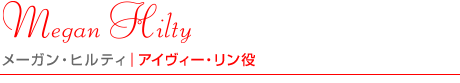 Megan Hilty

メーガン・ヒルティ | アイヴィー・リン役